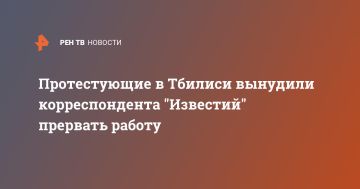 РЕН ТВ НОВОСТИ

Протестующие в Тбилиси вынудили корреспондента "Известий" прервать работу